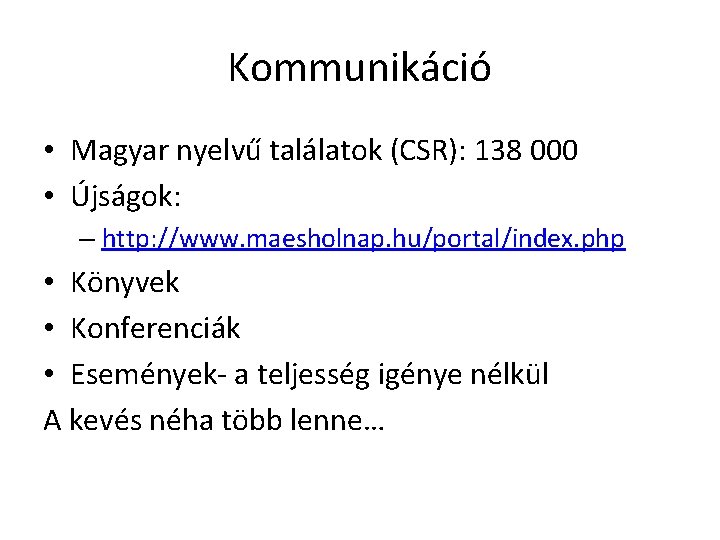 Kommunikáció

• Magyar nyelvű találatok (CSR): 138 000
• Újságok:
– http://www.maesholnap.hu/portal/index.php
• Könyvek
• Konferenciák
• Események- a teljesség igénye nélkül

A kevés néha több lenne…